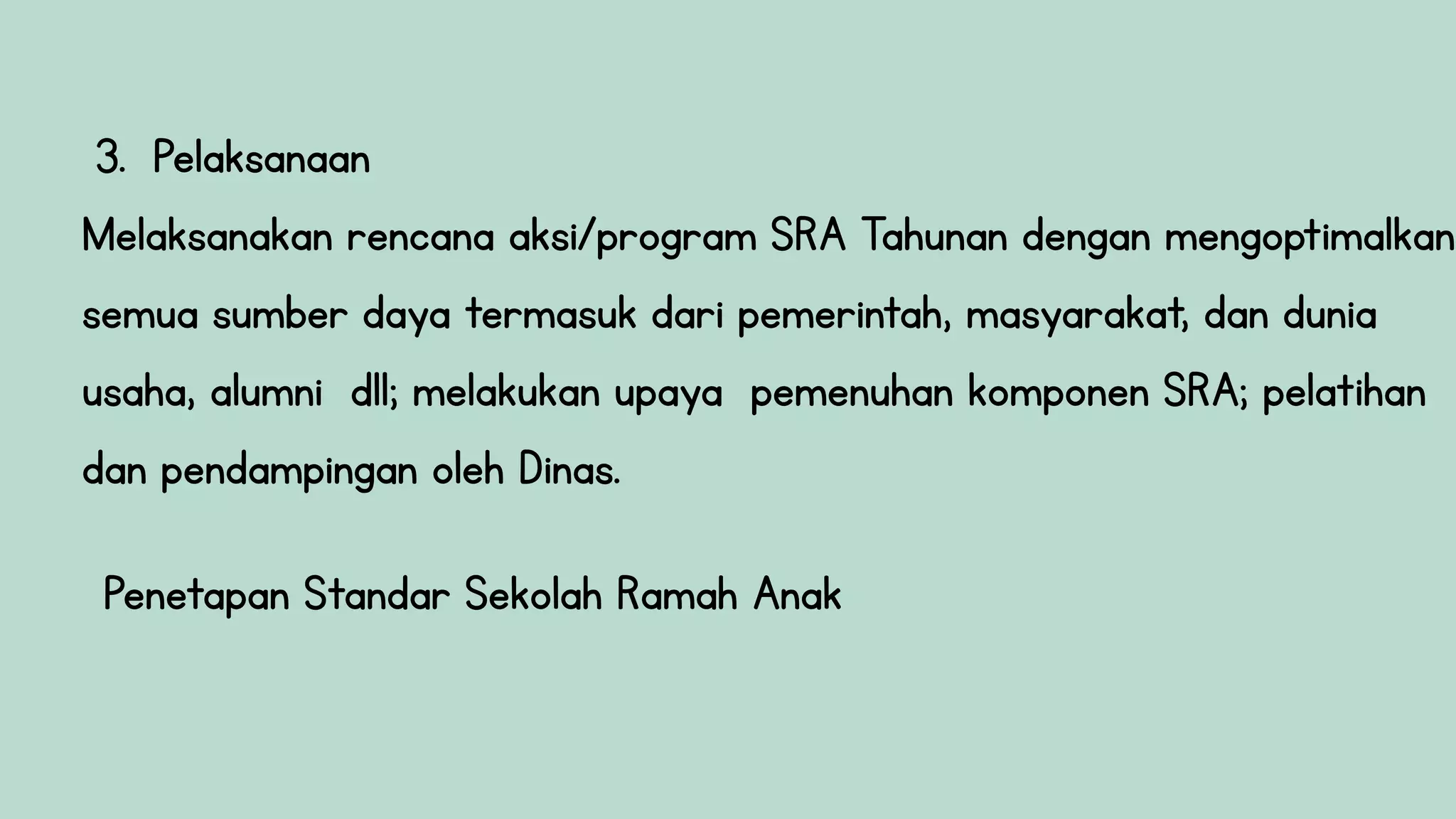 3. Pelaksanaan

Melaksanakan rencana aksi/program SRA Tahunan dengan mengoptimalkan semua sumber daya termasuk dari pemerintah, masyarakat, dan dunia usaha, alumni dll; melakukan upaya pemenuhan komponen SRA; pelatihan dan pendampingan oleh Dinas.

Penetapan Standar Sekolah Ramah Anak